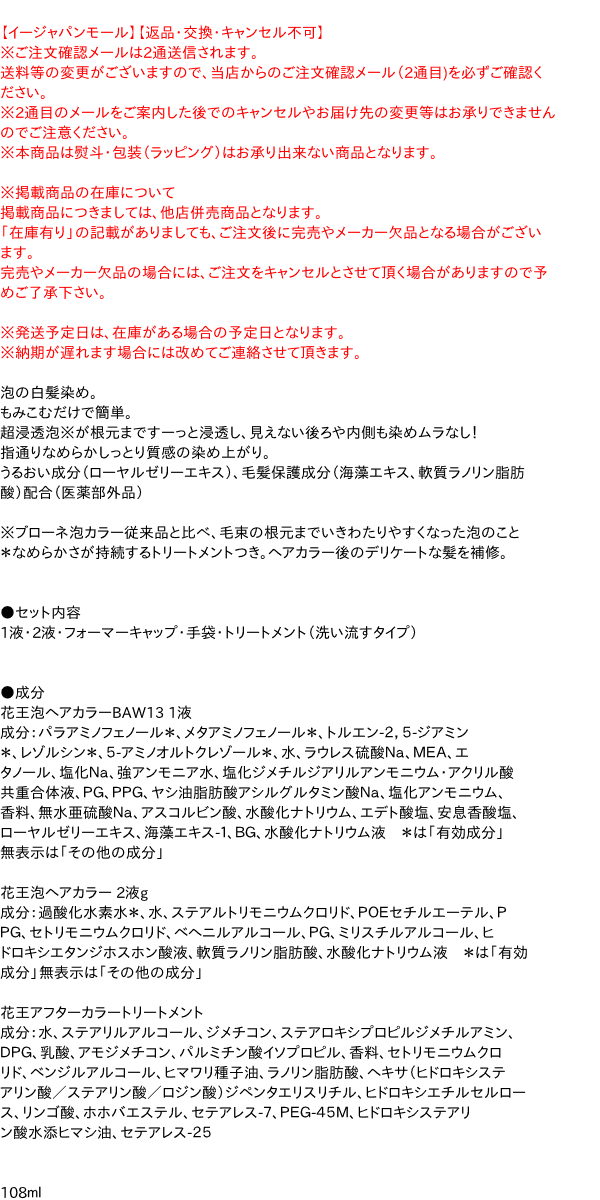 【イージャパンモール】【返品・交換・キャンセル不可】
※ご注文確認メールは2通送信されます。
送料等の変更がございますので、当店からのご注文確認メール（2通目）を必ずご確認ください。
※2通目のメールをご案内した後でのキャンセルやお届け先の変更等はお承りできませんのでご注意ください。
※本商品は熨斗・包装（ラッピング）はお承り出来ない商品となります。

※掲載商品の在庫について
掲載商品につきましては、他店併売商品となります。
「在庫有り」の記載がありましても、ご注文後に完売やメーカー欠品となる場合がございます。
完売やメーカー欠品の場合には、ご注文をキャンセルとさせて頂く場合がありますので予めご了承下さい。

※発送予定日は、在庫がある場合の予定日となります。
※納期が遅れます場合には改めてご連絡させて頂きます。

泡の白髪染め。
もみこむだけで簡単。
超浸透泡※が根元まですーっと浸透し、見えない後ろや内側も染めムラなし！
指通りなめらかしっとり質感の染め上がり。
うるおい成分（ローヤルゼリーエキス）、毛髪保護成分（海藻エキス、軟質ラノリン脂肪酸）配合（医薬部外品）

※ブローネ泡カラー従来品と比べ、毛束の根元までいきわたりやすくなった泡のこと
＊なめらかさが持続するトリートメントつき。ヘアカラー後のデリケートな髪を補修。

●セット内容
1液・2液・フォーマーキャップ・手袋・トリートメント（洗い流すタイプ）

●成分
花王泡ヘアカラーBAW13 1液
成分：パラアミノフェノール＊、メタアミノフェノール＊、トルエン-2，5-ジアミン＊、レゾルシン＊、5-アミノオルトクレゾール＊、水、ラウレス硫酸Na、MEA、エタノール、塩化Na、強アンモニア水、塩化ジメチルジアリルアンモニウム・アクリル酸共重合体液、PG、PPG、ヤシ油脂肪酸アシルグルタミン酸Na、塩化アンモニウム、香料、無水亜硫酸Na、アスコルビン酸、水酸化ナトリウム、エデト酸塩、安息香酸塩、ローヤルゼリーエキス、海藻エキス-1、BG、水酸化ナトリウム液　＊は「有効成分」無表示は「その他の成分」

花王泡ヘアカラー 2液g
成分：過酸化水素水＊、水、ステアルトリモニウムクロリド、POEセチルエーテル、PPG、セトリモニウムクロリド、ベヘニルアルコール、PG、ミリスチルアルコール、ヒドロキシエタンジホスホン酸液、軟質ラノリン脂肪酸、水酸化ナトリウム液　＊は「有効成分」無表示は「その他の成分」

花王アフターカラートリートメント
成分：水、ステアリルアルコール、ジメチコン、ステアロキシプロピルジメチルアミン、DPG、乳酸、アモジメチコン、パルミチン酸イソプロピル、香料、セトリモニウムクロリド、ベンジルアルコール、ヒマワリ種子油、ラノリン脂肪酸、ヘキサ（ヒドロキシステアリン酸／ステアリン酸／ロジン酸）ジペンタエリスリチル、ヒドロキシエチルセルロース、リンゴ酸、ホホバエステル、セテアレス-7、PEG-45M、ヒドロキシステアリン酸水添ヒマシ油、セテアレス-25

108ml